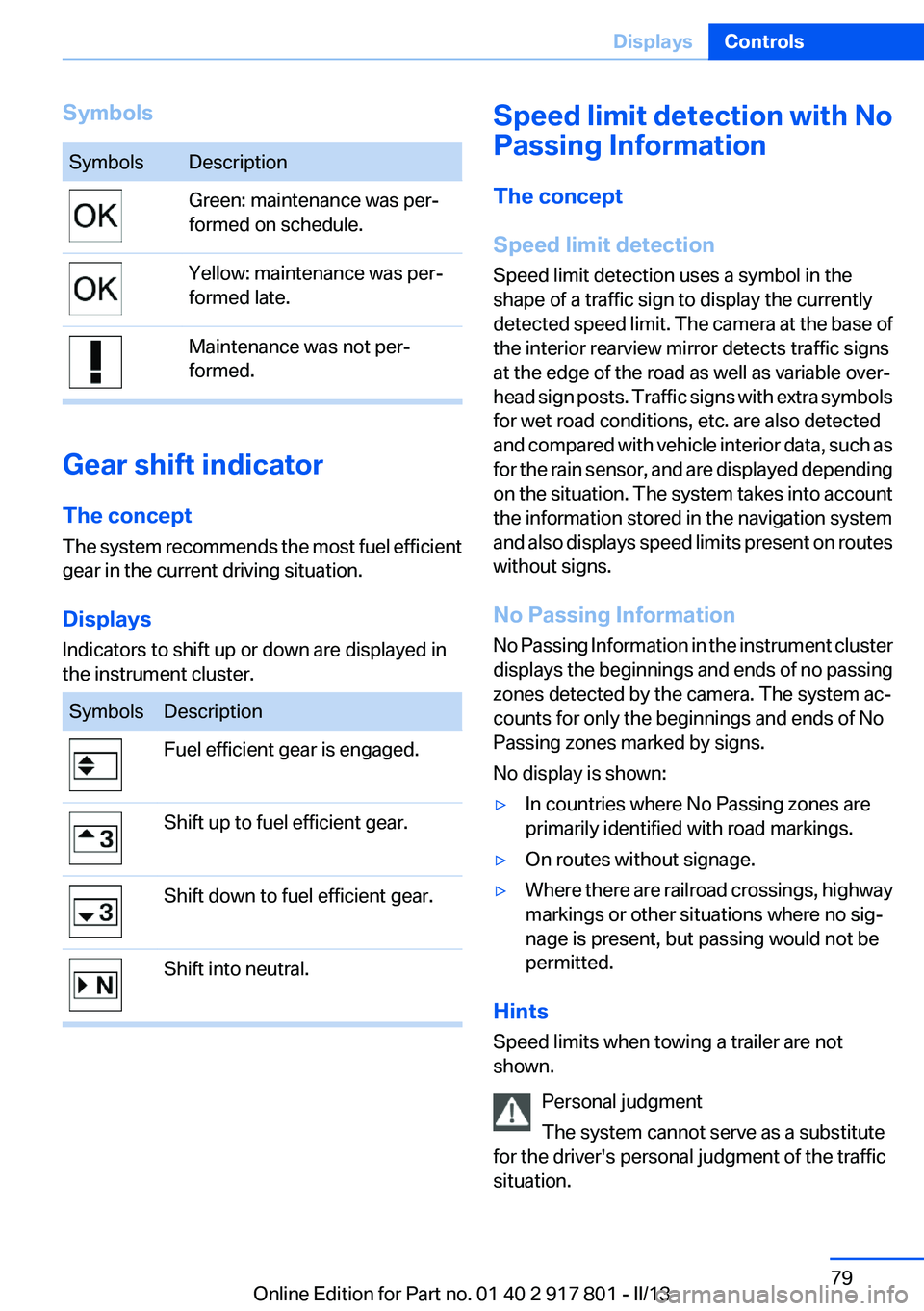 Displays Controls

Symbols

| Symbols | Description |
|---|---|
| OK | Green: maintenance was performed on schedule. |
| OK | Yellow: maintenance was performed late. |
| ! | Maintenance was not performed. |

Gear shift indicator

The concept

The system recommends the most fuel efficient gear in the current driving situation.

Displays

Indicators to shift up or down are displayed in the instrument cluster.

| Symbols | Description |
|---|---|
|  | Fuel efficient gear is engaged. |
| 3 | Shift up to fuel efficient gear. |
| 3 | Shift down to fuel efficient gear. |
| N | Shift into neutral. |

Speed limit detection with No Passing Information

The concept

Speed limit detection

Speed limit detection uses a symbol in the shape of a traffic sign to display the currently detected speed limit. The camera at the base of the interior rearview mirror detects traffic signs at the edge of the road as well as variable overhead sign posts. Traffic signs with extra symbols for wet road conditions, etc. are also detected and compared with vehicle interior data, such as for the rain sensor, and are displayed depending on the situation. The system takes into account the information stored in the navigation system and also displays speed limits present on routes without signs.

No Passing Information

No Passing Information in the instrument cluster displays the beginnings and ends of no passing zones detected by the camera. The system accounts for only the beginnings and ends of No Passing zones marked by signs.

No display is shown:

▷ In countries where No Passing zones are primarily identified with road markings.

▷ On routes without signage.

▷ Where there are railroad crossings, highway markings or other situations where no signage is present, but passing would not be permitted.

Hints

Speed limits when towing a trailer are not shown.

Personal judgment

The system cannot serve as a substitute for the driver's personal judgment of the traffic situation.

79

Online Edition for Part no. 01 40 2 917 801 - II/13 carmanualsonline.info